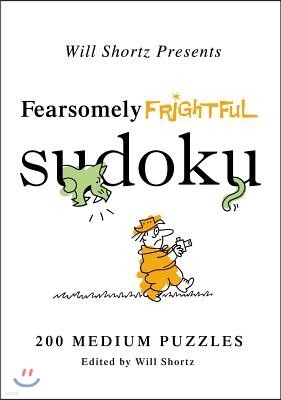 Will Shortz Presents

Fearsomely FRIGHTFUL sudoku

200 MEDIUM PUZZLES

Edited by Will Shortz